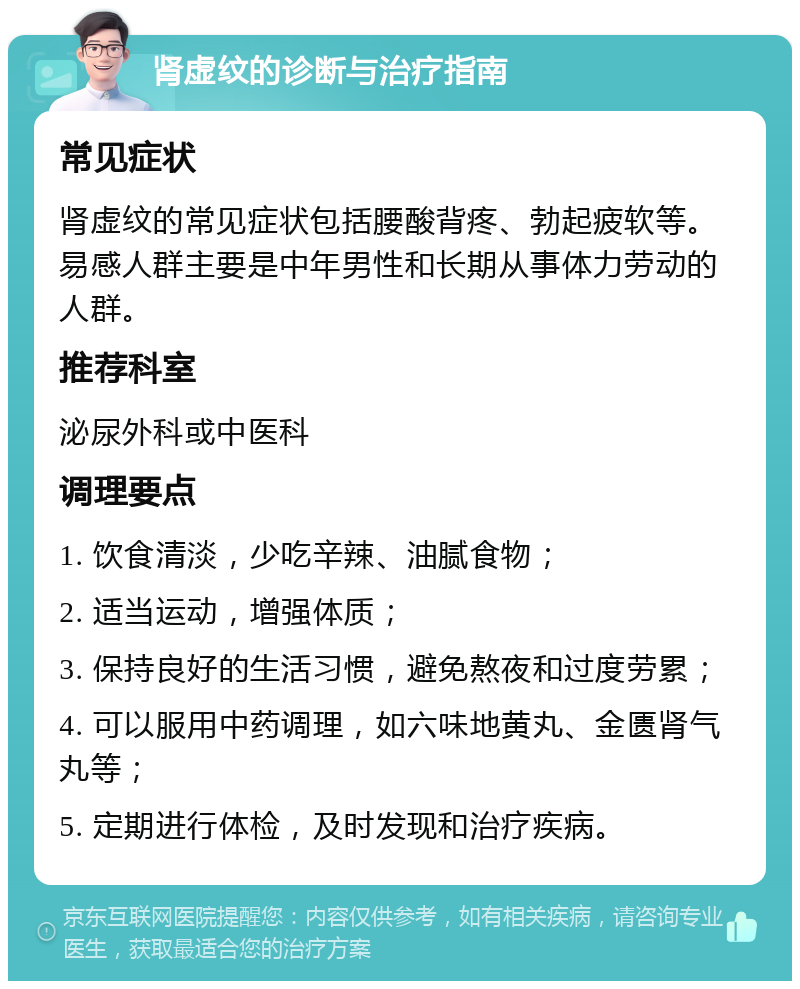 肾虚纹的诊断与治疗指南

常见症状

肾虚纹的常见症状包括腰酸背疼、勃起疲软等。易感人群主要是中年男性和长期从事体力劳动的人群。

推荐科室

泌尿外科或中医科

调理要点

1. 饮食清淡，少吃辛辣、油腻食物；

2. 适当运动，增强体质；

3. 保持良好的生活习惯，避免熬夜和过度劳累；

4. 可以服用中药调理，如六味地黄丸、金匮肾气丸等；

5. 定期进行体检，及时发现和治疗疾病。

京东互联网医院提醒您：内容仅供参考，如有相关疾病，请咨询专业医生，获取最适合您的治疗方案